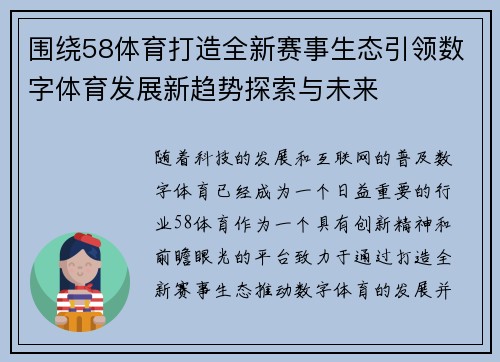 围绕58体育打造全新赛事生态引领数字体育发展新趋势探索与未来

随着科技的发展和互联网的普及数字体育已经成为一个日益重要的行业58体育作为一个具有创新精神和前瞻眼光的平台致力于通过打造全新赛事生态推动数字体育的发展并